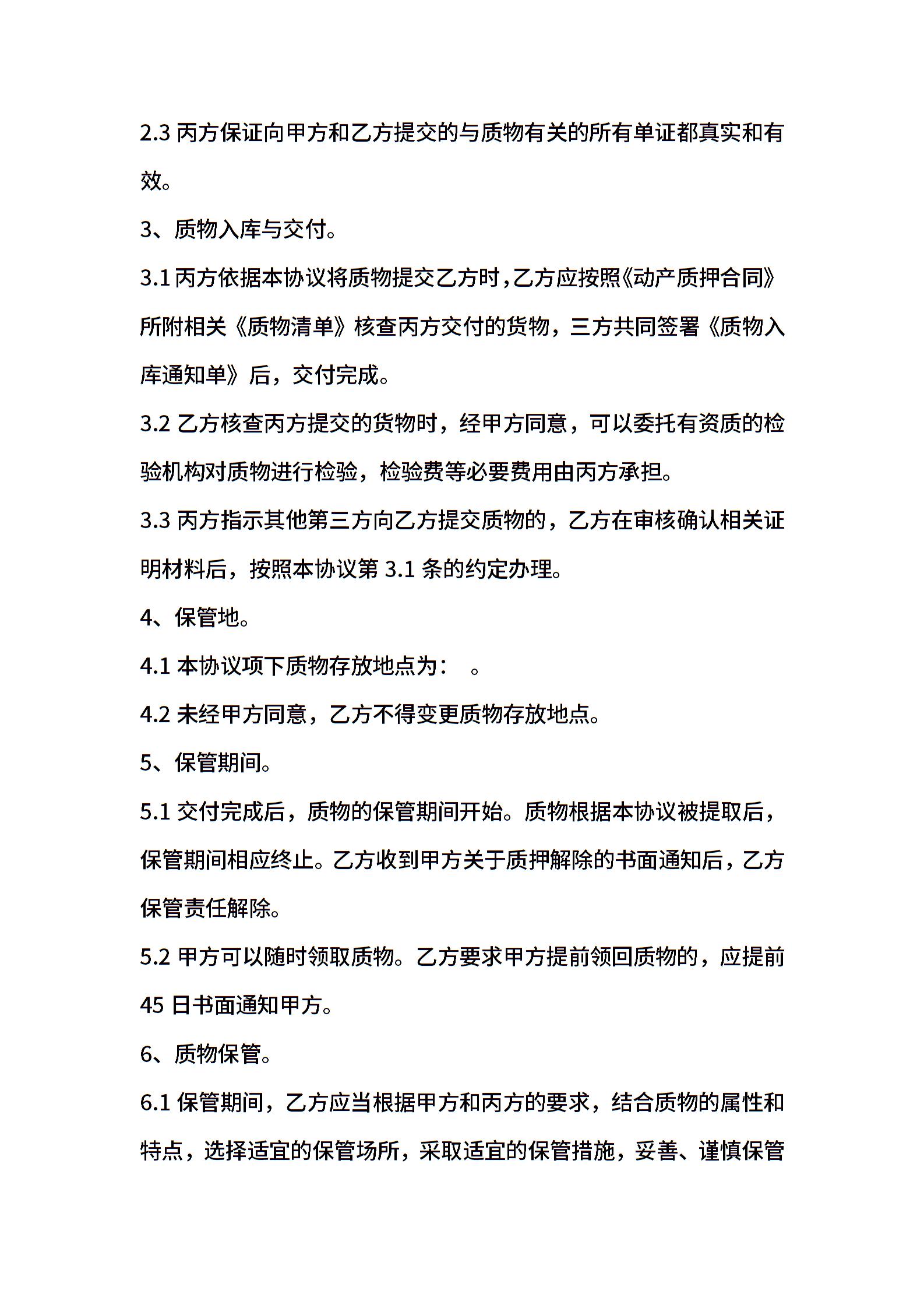 2.3 丙方保证向甲方和乙方提交的与质物有关的所有单证都真实和有效。

3、质物入库与交付。

3.1 丙方依据本协议将质物提交乙方时，乙方应按照《动产质押合同》所附相关《质物清单》核查丙方交付的货物，三方共同签署《质物入库通知单》后，交付完成。

3.2 乙方核查丙方提交的货物时，经甲方同意，可以委托有资质的检验机构对质物进行检验，检验费等必要费用由丙方承担。

3.3 丙方指示其他第三方向乙方提交质物的，乙方在审核确认相关证明材料后，按照本协议第 3.1 条的约定办理。

4、保管地。

4.1 本协议项下质物存放地点为： 。

4.2 未经甲方同意，乙方不得变更质物存放地点。

5、保管期间。

5.1 交付完成后，质物的保管期间开始。质物根据本协议被提取后，保管期间相应终止。乙方收到甲方关于质押解除的书面通知后，乙方保管责任解除。

5.2 甲方可以随时领取质物。乙方要求甲方提前领回质物的，应提前 45 日书面通知甲方。

6、质物保管。

6.1 保管期间，乙方应当根据甲方和丙方的要求，结合质物的属性和特点，选择适宜的保管场所，采取适宜的保管措施，妥善、谨慎保管